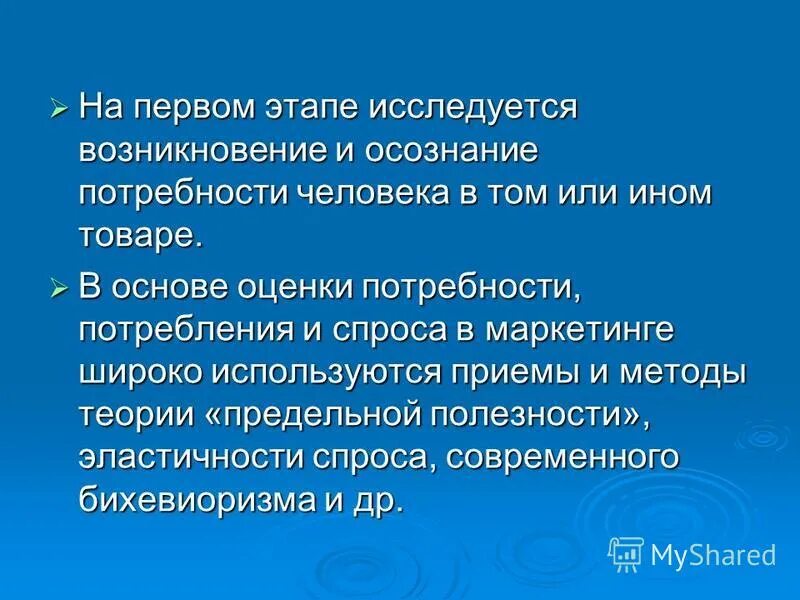 ➢ На первом этапе исследуется возникновение и осознание потребности человека в том или ином товаре.

➢ В основе оценки потребности, потребления и спроса в маркетинге широко используются приемы и методы теории «предельной полезности», эластичности спроса, современного бихевиоризма и др.

MyShared